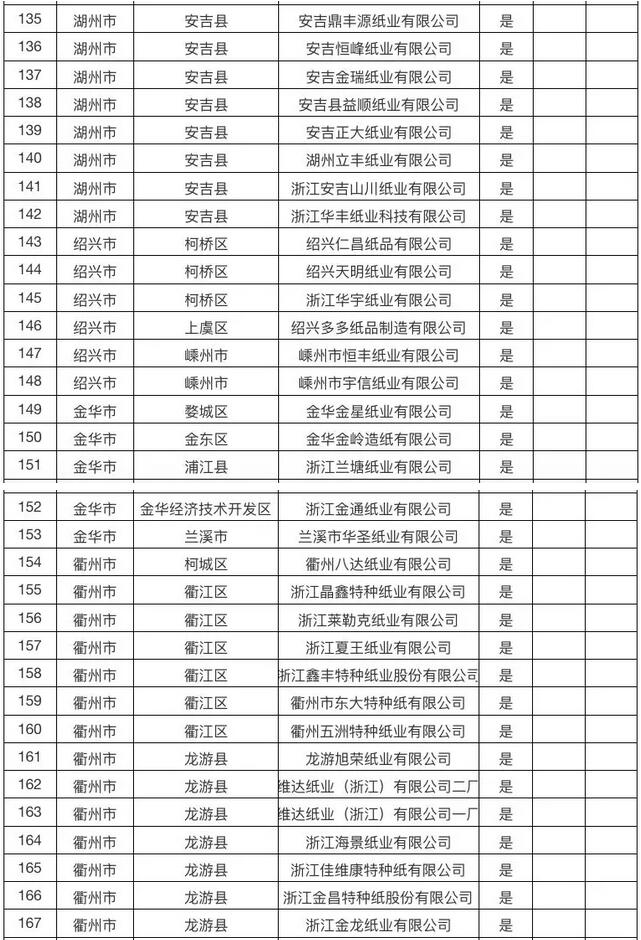 | 135 | 湖州市 | 安吉县 | 安吉鼎丰源纸业有限公司 | 是 | | |
|---|---|---|---|---|---|---|
| 136 | 湖州市 | 安吉县 | 安吉恒峰纸业有限公司 | 是 | | |
| 137 | 湖州市 | 安吉县 | 安吉金瑞纸业有限公司 | 是 | | |
| 138 | 湖州市 | 安吉县 | 安吉县益顺纸业有限公司 | 是 | | |
| 139 | 湖州市 | 安吉县 | 安吉正大纸业有限公司 | 是 | | |
| 140 | 湖州市 | 安吉县 | 湖州立丰纸业有限公司 | 是 | | |
| 141 | 湖州市 | 安吉县 | 浙江安吉山川纸业有限公司 | 是 | | |
| 142 | 湖州市 | 安吉县 | 浙江华丰纸业科技有限公司 | 是 | | |
| 143 | 绍兴市 | 柯桥区 | 绍兴仁昌纸品有限公司 | 是 | | |
| 144 | 绍兴市 | 柯桥区 | 绍兴天明纸业有限公司 | 是 | | |
| 145 | 绍兴市 | 柯桥区 | 浙江华宇纸业有限公司 | 是 | | |
| 146 | 绍兴市 | 上虞区 | 绍兴多多纸品制造有限公司 | 是 | | |
| 147 | 绍兴市 | 嵊州市 | 嵊州市恒丰纸业有限公司 | 是 | | |
| 148 | 绍兴市 | 嵊州市 | 嵊州市宇信纸业有限公司 | 是 | | |
| 149 | 金华市 | 婺城区 | 金华金星纸业有限公司 | 是 | | |
| 150 | 金华市 | 金东区 | 金华金岭造纸有限公司 | 是 | | |
| 151 | 金华市 | 浦江县 | 浙江兰塘纸业有限公司 | 是 | | |

| 152 | 金华市 | 金华经济技术开发区 | 浙江金通纸业有限公司 | 是 | | |
|---|---|---|---|---|---|---|
| 153 | 金华市 | 兰溪市 | 兰溪市华圣纸业有限公司 | 是 | | |
| 154 | 衢州市 | 柯城区 | 衢州八达纸业有限公司 | 是 | | |
| 155 | 衢州市 | 衢江区 | 浙江晶鑫特种纸业有限公司 | 是 | | |
| 156 | 衢州市 | 衢江区 | 浙江莱勒克纸业有限公司 | 是 | | |
| 157 | 衢州市 | 衢江区 | 浙江夏王纸业有限公司 | 是 | | |
| 158 | 衢州市 | 衢江区 | 浙江鑫丰特种纸业股份有限公司 | 是 | | |
| 159 | 衢州市 | 衢江区 | 衢州市东大特种纸有限公司 | 是 | | |
| 160 | 衢州市 | 衢江区 | 衢州五洲特种纸业有限公司 | 是 | | |
| 161 | 衢州市 | 龙游县 | 龙游旭荣纸业有限公司 | 是 | | |
| 162 | 衢州市 | 龙游县 | 维达纸业（浙江）有限公司二厂 | 是 | | |
| 163 | 衢州市 | 龙游县 | 维达纸业（浙江）有限公司一厂 | 是 | | |
| 164 | 衢州市 | 龙游县 | 浙江海景纸业有限公司 | 是 | | |
| 165 | 衢州市 | 龙游县 | 浙江佳维康特种纸有限公司 | 是 | | |
| 166 | 衢州市 | 龙游县 | 浙江金昌特种纸股份有限公司 | 是 | | |
| 167 | 衢州市 | 龙游县 | 浙江金龙纸业有限公司 | 是 | | |